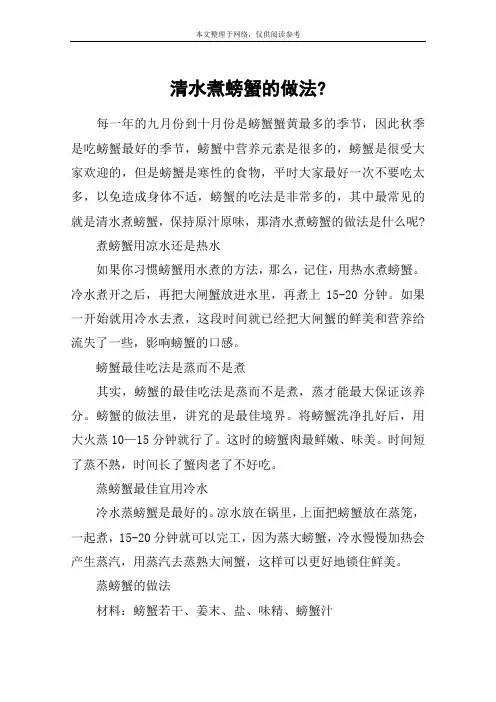 本文整理于网络，仅供阅读参考

清水煮螃蟹的做法?

每一年的九月份到十月份是螃蟹蟹黄最多的季节，因此秋季是吃螃蟹最好的季节，螃蟹中营养元素是很多的，螃蟹是很受大家欢迎的，但是螃蟹是寒性的食物，平时大家最好一次不要吃太多，以免造成身体不适，螃蟹的吃法是非常多的，其中最常见的就是清水煮螃蟹，保持原汁原味，那清水煮螃蟹的做法是什么呢?

煮螃蟹用凉水还是热水

如果你习惯螃蟹用水煮的方法，那么，记住，用热水煮螃蟹。冷水煮开之后，再把大闸蟹放进水里，再煮上 15-20 分钟。如果一开始就用冷水去煮，这段时间就已经把大闸蟹的鲜美和营养给流失了一些，影响螃蟹的口感。

螃蟹最佳吃法是蒸而不是煮

其实，螃蟹的最佳吃法是蒸而不是煮，蒸才能最大保证该养分。螃蟹的做法里，讲究的是最佳境界。将螃蟹洗净扎好后，用大火蒸 10—15 分钟就行了。这时的螃蟹肉最鲜嫩、味美。时间短了蒸不熟，时间长了蟹肉老了不好吃。

蒸螃蟹最佳宜用冷水

冷水蒸螃蟹是最好的。凉水放在锅里，上面把螃蟹放在蒸笼，一起煮，15-20 分钟就可以完工，因为蒸大螃蟹，冷水慢慢加热会产生蒸汽，用蒸汽去蒸熟大闸蟹，这样可以更好地锁住鲜美。

蒸螃蟹的做法

材料：螃蟹若干、姜末、盐、味精、螃蟹汁